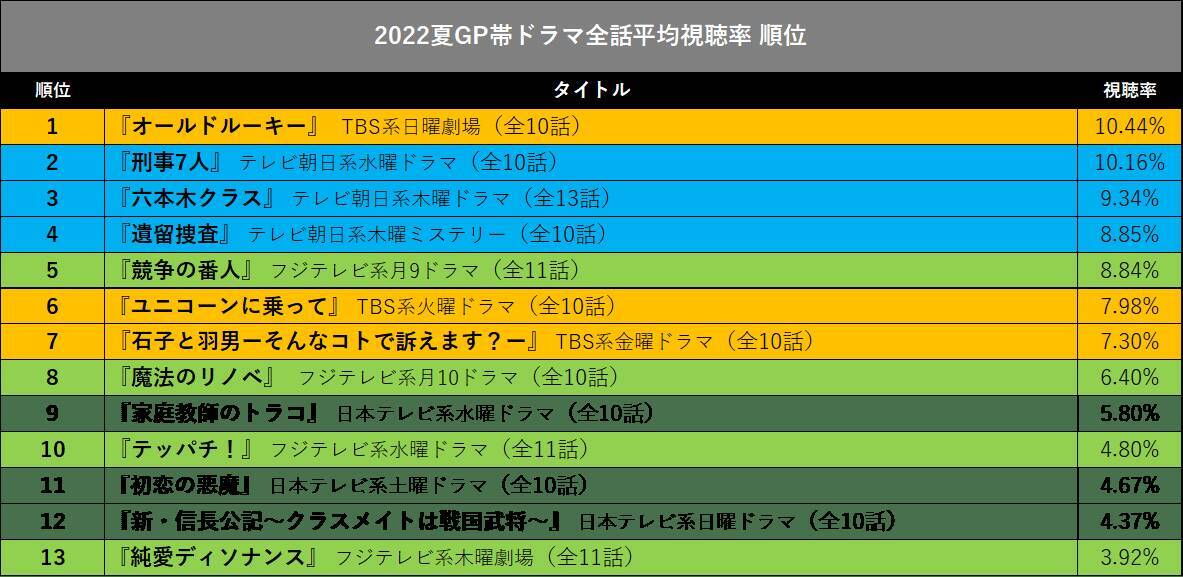 2022夏GP帯ドラマ全話平均視聴率 順位

| 順位 | タイトル | 視聴率 |
|---|---|---|
| 1 | 『オールドルーキー』 TBS系日曜劇場（全10話） | 10.44% |
| 2 | 『刑事7人』 テレビ朝日系水曜ドラマ（全10話） | 10.16% |
| 3 | 『六本木クラス』 テレビ朝日系木曜ドラマ（全13話） | 9.34% |
| 4 | 『遺留捜査』 テレビ朝日系木曜ミステリー（全10話） | 8.85% |
| 5 | 『競争の番人』 フジテレビ系月9ドラマ（全11話） | 8.84% |
| 6 | 『ユニコーンに乗って』 TBS系火曜ドラマ（全10話） | 7.98% |
| 7 | 『石子と羽男ーそんなコトで訴えます？ー』 TBS系金曜ドラマ（全10話） | 7.30% |
| 8 | 『魔法のリノベ』 フジテレビ系月10ドラマ（全10話） | 6.40% |
| 9 | 『家庭教師のトラコ』 日本テレビ系水曜ドラマ（全10話） | 5.80% |
| 10 | 『テッパチ！』 フジテレビ系水曜ドラマ（全11話） | 4.80% |
| 11 | 『初恋の悪魔』 日本テレビ系土曜ドラマ（全10話） | 4.67% |
| 12 | 『新・信長公記～クラスメイトは戦国武将～』 日本テレビ系日曜ドラマ（全10話） | 4.37% |
| 13 | 『純愛ディソナンス』 フジテレビ系木曜劇場（全11話） | 3.92% |